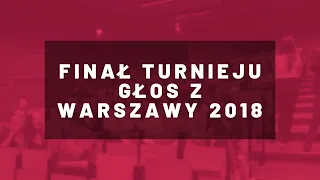 FINAŁ TURNIEJU
GŁOS Z
WARSZAWY 2018